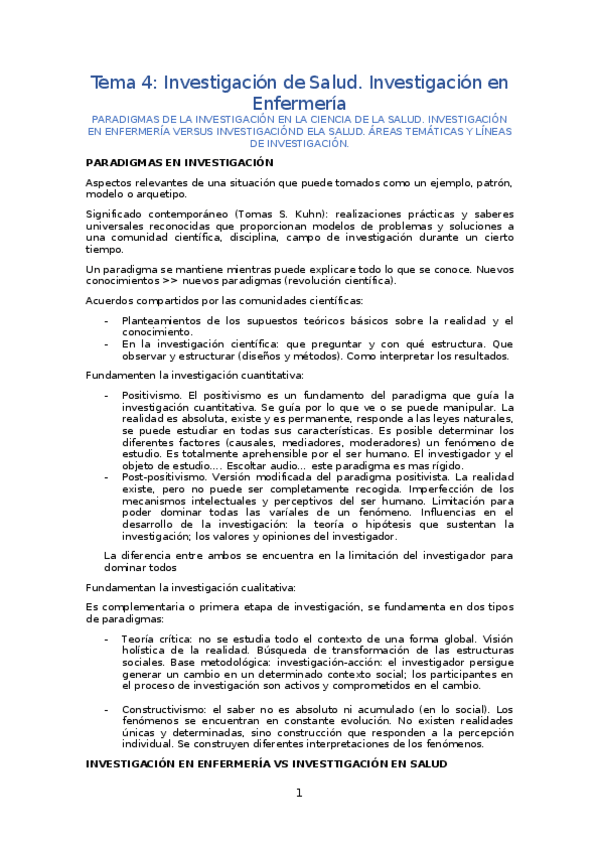 Tema 4: Investigación de Salud. Investigación en Enfermería

PARADIGMAS DE LA INVESTIGACIÓN EN LA CIENCIA DE LA SALUD. INVESTIGACIÓN EN ENFERMERÍA VERSUS INVESTIGACIÓND ELA SALUD. ÁREAS TEMÁTICAS Y LÍNEAS DE INVESTIGACIÓN.

PARADIGMAS EN INVESTIGACIÓN

Aspectos relevantes de una situación que puede tomados como un ejemplo, patrón, modelo o arquetipo.

Significado contemporáneo (Tomas S. Kuhn): realizaciones prácticas y saberes universales reconocidas que proporcionan modelos de problemas y soluciones a una comunidad científica, disciplina, campo de investigación durante un cierto tiempo.

Un paradigma se mantiene mientras puede explicare todo lo que se conoce. Nuevos conocimientos >> nuevos paradigmas (revolución científica).

Acuerdos compartidos por las comunidades científicas:

- Planteamientos de los supuestos teóricos básicos sobre la realidad y el conocimiento.
- En la investigación científica: que preguntar y con qué estructura. Que observar y estructurar (diseños y métodos). Como interpretar los resultados.

Fundamenten la investigación cuantitativa:

- Positivismo. El positivismo es un fundamento del paradigma que guía la investigación cuantitativa. Se guía por lo que ve o se puede manipular. La realidad es absoluta, existe y es permanente, responde a las leyes naturales, se puede estudiar en todas sus características. Es posible determinar los diferentes factores (causales, mediadores, moderadores) un fenómeno de estudio. Es totalmente aprehensible por el ser humano. El investigador y el objeto de estudio…. Escoltar audio… este paradigma es mas rígido.
- Post-positivismo. Versión modificada del paradigma positivista. La realidad existe, pero no puede ser completamente recogida. Imperfección de los mecanismos intelectuales y perceptivos del ser humano. Limitación para poder dominar todas las variales de un fenómeno. Influencias en el desarrollo de la investigación: la teoría o hipótesis que sustentan la investigación; los valores y opiniones del investigador.

La diferencia entre ambos se encuentra en la limitación del investigador para dominar todos

Fundamentan la investigación cualitativa:

Es complementaria o primera etapa de investigación, se fundamenta en dos tipos de paradigmas:

- Teoría crítica: no se estudia todo el contexto de una forma global. Visión holística de la realidad. Búsqueda de transformación de las estructuras sociales. Base metodológica: investigación-acción: el investigador persigue generar un cambio en un determinado contexto social; los participantes en el proceso de investigación son activos y comprometidos en el cambio.

- Constructivismo: el saber no es absoluto ni acumulado (en lo social). Los fenómenos se encuentran en constante evolución. No existen realidades únicas y determinadas, sino construcción que responden a la percepción individual. Se construyen diferentes interpretaciones de los fenómenos.

INVESTIGACIÓN EN ENFERMERÍA VS INVESTTIGACIÓN EN SALUD

1